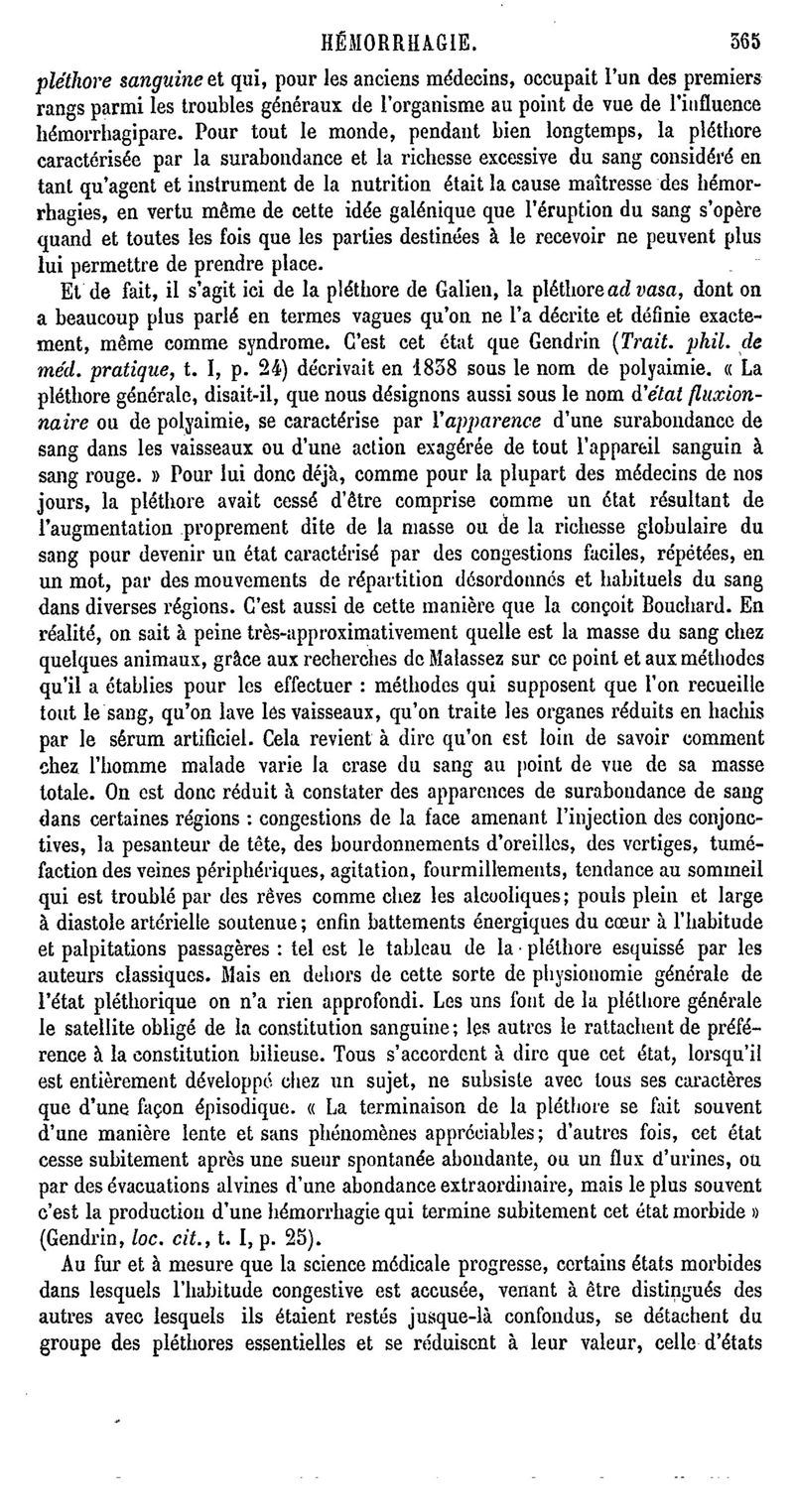 HÉMORRHAGIE. 365

pléthore sanguine et qui, pour les anciens médecins, occupait l'un des premiers rangs parmi les troubles généraux de l'organisme au point de vue de l'influence hémorrhagipare. Pour tout le monde, pendant bien longtemps, la pléthore caractérisée par la surabondance et la richesse excessive du sang considéré en tant qu'agent et instrument de la nutrition était la cause maîtresse des hémorrhagies, en vertu même de cette idée galénique que l'éruption du sang s'opère quand et toutes les fois que les parties destinées à le recevoir ne peuvent plus lui permettre de prendre place.

Et de fait, il s'agit ici de la pléthore de Galien, la pléthore ad vasa, dont on a beaucoup plus parlé en termes vagues qu'on ne l'a décrite et définie exactement, même comme syndrome. C'est cet état que Gendrin (Trait. phil. de méd. pratique, t. I, p. 24) décrivait en 1838 sous le nom de polyaimie. « La pléthore générale, disait-il, que nous désignons aussi sous le nom d'état fluxionnaire ou de polyaimie, se caractérise par l'apparence d'une surabondance de sang dans les vaisseaux ou d'une action exagérée de tout l'appareil sanguin à sang rouge. » Pour lui donc déjà, comme pour la plupart des médecins de nos jours, la pléthore avait cessé d'être comprise comme un état résultant de l'augmentation proprement dite de la masse ou de la richesse globulaire du sang pour devenir un état caractérisé par des congestions faciles, répétées, en un mot, par des mouvements de répartition désordonnés et habituels du sang dans diverses régions. C'est aussi de cette manière que la conçoit Bouchard. En réalité, on sait à peine très-approximativement quelle est la masse du sang chez quelques animaux, grâce aux recherches de Malassez sur ce point et aux méthodes qu'il a établies pour les effectuer : méthodes qui supposent que l'on recueille tout le sang, qu'on lave les vaisseaux, qu'on traite les organes réduits en hachis par le sérum artificiel. Cela revient à dire qu'on est loin de savoir comment chez l'homme malade varie la crase du sang au point de vue de sa masse totale. On est donc réduit à constater des apparences de surabondance de sang dans certaines régions : congestions de la face amenant l'injection des conjonctives, la pesanteur de tête, des bourdonnements d'oreilles, des vertiges, tuméfaction des veines périphériques, agitation, fourmillements, tendance au sommeil qui est troublé par des rêves comme chez les alcooliques; pouls plein et large à diastole artérielle soutenue; enfin battements énergiques du cœur à l'habitude et palpitations passagères : tel est le tableau de la pléthore esquissé par les auteurs classiques. Mais en dehors de cette sorte de physionomie générale de l'état pléthorique on n'a rien approfondi. Les uns font de la pléthore générale le satellite obligé de la constitution sanguine; les autres le rattachent de préférence à la constitution bilieuse. Tous s'accordent à dire que cet état, lorsqu'il est entièrement développé chez un sujet, ne subsiste avec tous ses caractères que d'une façon épisodique. « La terminaison de la pléthore se fait souvent d'une manière lente et sans phénomènes appréciables; d'autres fois, cet état cesse subitement après une sueur spontanée abondante, ou un flux d'urines, ou par des évacuations alvines d'une abondance extraordinaire, mais le plus souvent c'est la production d'une hémorrhagie qui termine subitement cet état morbide » (Gendrin, loc. cit., t. I, p. 25).

Au fur et à mesure que la science médicale progresse, certains états morbides dans lesquels l'habitude congestive est accusée, venant à être distingués des autres avec lesquels ils étaient restés jusque-là confondus, se détachent du groupe des pléthores essentielles et se réduisent à leur valeur, celle d'états